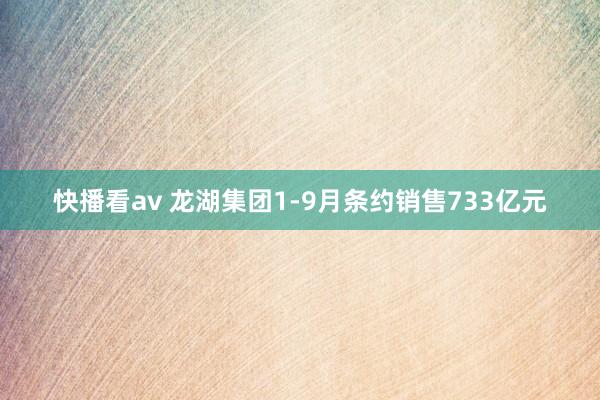 快播看av 龙湖集团1-9月条约销售733亿元